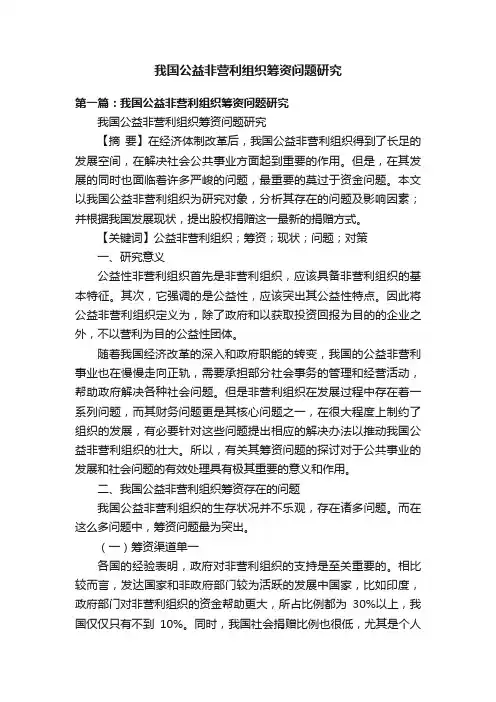 我国公益非营利组织筹资问题研究

第一篇：我国公益非营利组织筹资问题研究

我国公益非营利组织筹资问题研究

【摘 要】在经济体制改革后，我国公益非营利组织得到了长足的发展空间，在解决社会公共事业方面起到重要的作用。但是，在其发展的同时也面临着许多严峻的问题，最重要的莫过于资金问题。本文以我国公益非营利组织为研究对象，分析其存在的问题及影响因素；并根据我国发展现状，提出股权捐赠这一最新的捐赠方式。

【关键词】公益非营利组织；筹资；现状；问题；对策

一、研究意义

公益性非营利组织首先是非营利组织，应该具备非营利组织的基本特征。其次，它强调的是公益性，应该突出其公益性特点。因此将公益非营利组织定义为，除了政府和以获取投资回报为目的的企业之外，不以营利为目的公益性团体。

随着我国经济改革的深入和政府职能的转变，我国的公益非营利事业也在慢慢走向正轨，需要承担部分社会事务的管理和经营活动，帮助政府解决各种社会问题。但是非营利组织在发展过程中存在着一系列问题，而其财务问题更是其核心问题之一，在很大程度上制约了组织的发展，有必要针对这些问题提出相应的解决办法以推动我国公益非营利组织的壮大。所以，有关其筹资问题的探讨对于公共事业的发展和社会问题的有效处理具有极其重要的意义和作用。

二、我国公益非营利组织筹资存在的问题

我国公益非营利组织的生存状况并不乐观，存在诸多问题。而在这么多问题中，筹资问题最为突出。

（一）筹资渠道单一

各国的经验表明，政府对非营利组织的支持是至关重要的。相比较而言，发达国家和非政府部门较为活跃的发展中国家，比如印度，政府部门对非营利组织的资金帮助更大，所占比例都为 30%以上，我国仅仅只有不到 10%。同时，我国社会捐赠比例也很低，尤其是个人